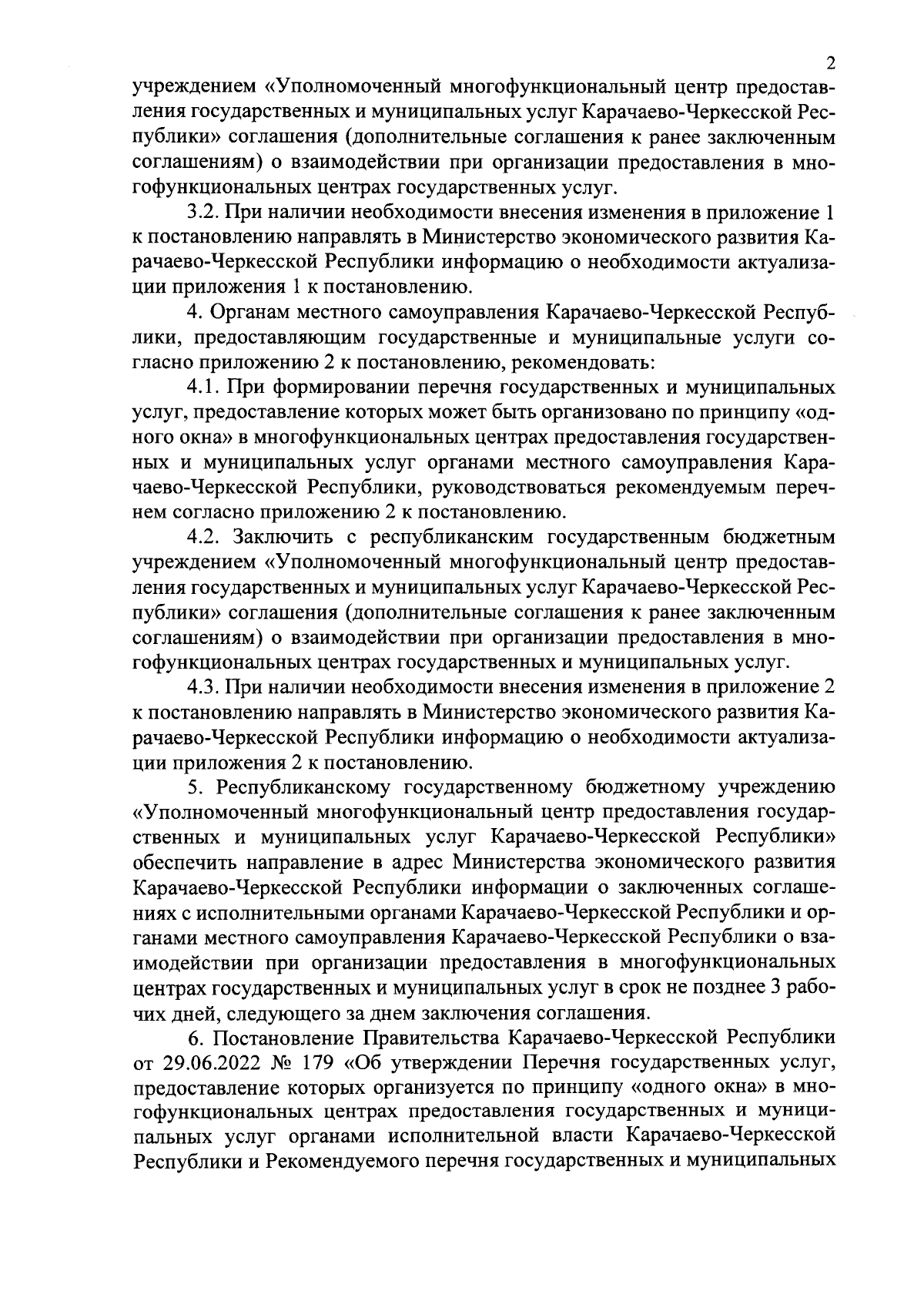 2

учреждением «Уполномоченный многофункциональный центр предоставления государственных и муниципальных услуг Карачаево-Черкесской Республики» соглашения (дополнительные соглашения к ранее заключенным соглашениям) о взаимодействии при организации предоставления в многофункциональных центрах государственных услуг.

3.2. При наличии необходимости внесения изменения в приложение 1 к постановлению направлять в Министерство экономического развития Карачаево-Черкесской Республики информацию о необходимости актуализации приложения 1 к постановлению.

4. Органам местного самоуправления Карачаево-Черкесской Республики, предоставляющим государственные и муниципальные услуги согласно приложению 2 к постановлению, рекомендовать:

4.1. При формировании перечня государственных и муниципальных услуг, предоставление которых может быть организовано по принципу «одного окна» в многофункциональных центрах предоставления государственных и муниципальных услуг органами местного самоуправления Карачаево-Черкесской Республики, руководствоваться рекомендуемым перечнем согласно приложению 2 к постановлению.

4.2. Заключить с республиканским государственным бюджетным учреждением «Уполномоченный многофункциональный центр предоставления государственных и муниципальных услуг Карачаево-Черкесской Республики» соглашения (дополнительные соглашения к ранее заключенным соглашениям) о взаимодействии при организации предоставления в многофункциональных центрах государственных и муниципальных услуг.

4.3. При наличии необходимости внесения изменения в приложение 2 к постановлению направлять в Министерство экономического развития Карачаево-Черкесской Республики информацию о необходимости актуализации приложения 2 к постановлению.

5. Республиканскому государственному бюджетному учреждению «Уполномоченный многофункциональный центр предоставления государственных и муниципальных услуг Карачаево-Черкесской Республики» обеспечить направление в адрес Министерства экономического развития Карачаево-Черкесской Республики информации о заключенных соглашениях с исполнительными органами Карачаево-Черкесской Республики и органами местного самоуправления Карачаево-Черкесской Республики о взаимодействии при организации предоставления в многофункциональных центрах государственных и муниципальных услуг в срок не позднее 3 рабочих дней, следующего за днем заключения соглашения.

6. Постановление Правительства Карачаево-Черкесской Республики от 29.06.2022 № 179 «Об утверждении Перечня государственных услуг, предоставление которых организуется по принципу «одного окна» в многофункциональных центрах предоставления государственных и муниципальных услуг органами исполнительной власти Карачаево-Черкесской Республики и Рекомендуемого перечня государственных и муниципальных